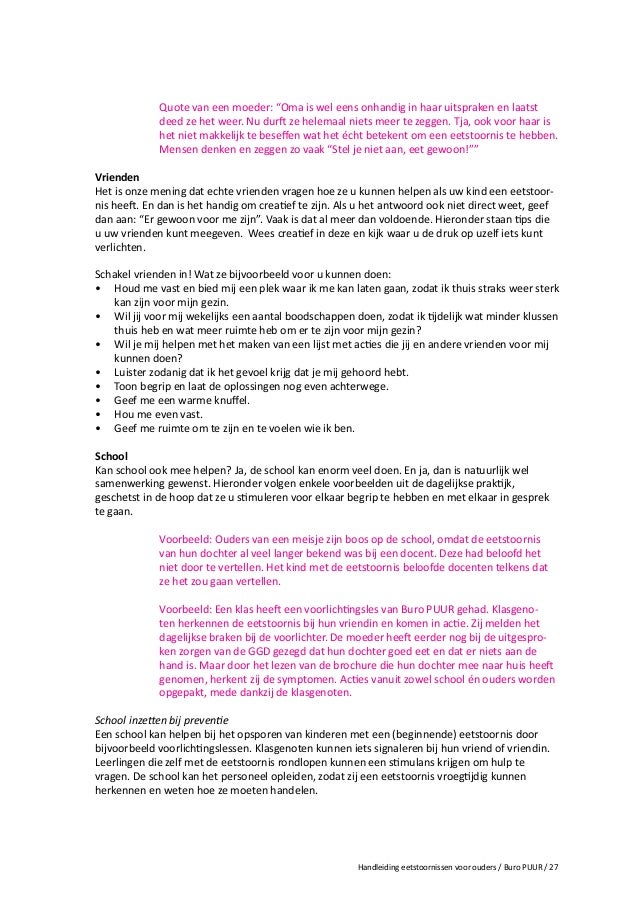 Quote van een moeder: “Oma is wel eens onhandig in haar uitspraken en laatst deed ze het weer. Nu durft ze helemaal niets meer te zeggen. Tja, ook voor haar is het niet makkelijk te beseffen wat het écht betekent om een eetstoornis te hebben. Mensen denken en zeggen zo vaak “Stel je niet aan, eet gewoon!””

Vrienden
Het is onze mening dat echte vrienden vragen hoe ze u kunnen helpen als uw kind een eetstoornis heeft. En dan is het handig om creatief te zijn. Als u het antwoord ook niet direct weet, geef dan aan: “Er gewoon voor me zijn”. Vaak is dat al meer dan voldoende. Hieronder staan tips die u uw vrienden kunt meegeven. Wees creatief in deze en kijk waar u de druk op uzelf iets kunt verlichten.

Schakel vrienden in! Wat ze bijvoorbeeld voor u kunnen doen:
• Houd me vast en bied mij een plek waar ik me kan laten gaan, zodat ik thuis straks weer sterk kan zijn voor mijn gezin.
• Wil jij voor mij wekelijks een aantal boodschappen doen, zodat ik tijdelijk wat minder klussen thuis heb en wat meer ruimte heb om er te zijn voor mijn gezin?
• Wil je mij helpen met het maken van een lijst met acties die jij en andere vrienden voor mij kunnen doen?
• Luister zodanig dat ik het gevoel krijg dat je mij gehoord hebt.
• Toon begrip en laat de oplossingen nog even achterwege.
• Geef me een warme knuffel.
• Hou me even vast.
• Geef me ruimte om te zijn en te voelen wie ik ben.

School
Kan school ook mee helpen? Ja, de school kan enorm veel doen. En ja, dan is natuurlijk wel samenwerking gewenst. Hieronder volgen enkele voorbeelden uit de dagelijkse praktijk, geschetst in de hoop dat ze u stimuleren voor elkaar begrip te hebben en met elkaar in gesprek te gaan.

Voorbeeld: Ouders van een meisje zijn boos op de school, omdat de eetstoornis van hun dochter al veel langer bekend was bij een docent. Deze had beloofd het niet door te vertellen. Het kind met de eetstoornis beloofde docenten telkens dat ze het zou gaan vertellen.

Voorbeeld: Een klas heeft een voorlichtingsles van Buro PUUR gehad. Klasgenoten herkennen de eetstoornis bij hun vriendin en komen in actie. Zij melden het dagelijkse braken bij de voorlichter. De moeder heeft eerder nog bij de uitgesproken zorgen van de GGD gezegd dat hun dochter goed eet en dat er niets aan de hand is. Maar door het lezen van de brochure die hun dochter mee naar huis heeft genomen, herkent zij de symptomen. Acties vanuit zowel school én ouders worden opgepakt, mede dankzij de klasgenoten.

School inzetten bij preventie
Een school kan helpen bij het opsporen van kinderen met een (beginnende) eetstoornis door bijvoorbeeld voorlichtingslessen. Klasgenoten kunnen iets signaleren bij hun vriend of vriendin. Leerlingen die zelf met de eetstoornis rondlopen kunnen een stimulans krijgen om hulp te vragen. De school kan het personeel opleiden, zodat zij een eetstoornis vroegtijdig kunnen herkennen en weten hoe ze moeten handelen.

Handleiding eetstoornissen voor ouders / Buro PUUR / 27